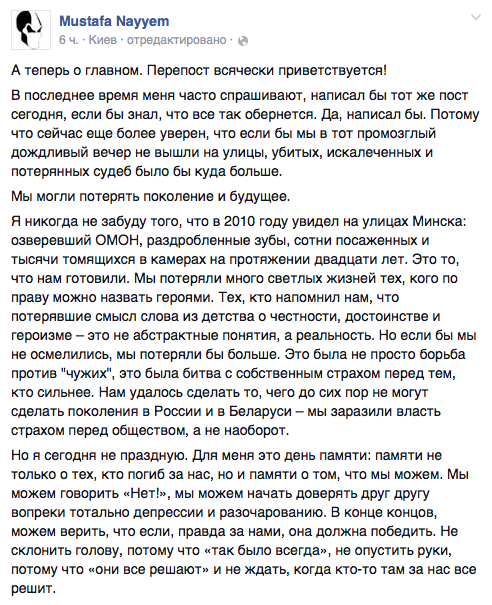 Mustafa Nayyem
6 ч. · Киев · отредактировано ·

А теперь о главном. Перепост всячески приветствуется!

В последнее время меня часто спрашивают, написал бы тот же пост сегодня, если бы знал, что все так обернется. Да, написал бы. Потому что сейчас еще более уверен, что если бы мы в тот промозглый дождливый вечер не вышли на улицы, убитых, искалеченных и потерянных судеб было бы куда больше.

Мы могли потерять поколение и будущее.

Я никогда не забуду того, что в 2010 году увидел на улицах Минска: озверевший ОМОН, раздробленные зубы, сотни посаженных и тысячи томящихся в камерах на протяжении двадцати лет. Это то, что нам готовили. Мы потеряли много светлых жизней тех, кого по праву можно назвать героями. Тех, кто напомнил нам, что потерявшие смысл слова из детства о честности, достоинстве и героизме – это не абстрактные понятия, а реальность. Но если бы мы не осмелились, мы потеряли бы больше. Это была не просто борьба против "чужих", это была битва с собственным страхом перед тем, кто сильнее. Нам удалось сделать то, чего до сих пор не могут сделать поколения в России и в Беларуси – мы заразили власть страхом перед обществом, а не наоборот.

Но я сегодня не праздную. Для меня это день памяти: памяти не только о тех, кто погиб за нас, но и памяти о том, что мы можем. Мы можем говорить «Нет!», мы можем начать доверять друг другу вопреки тотально депрессии и разочарованию. В конце концов, можем верить, что если, правда за нами, она должна победить. Не склонить голову, потому что «так было всегда», не опустить руки, потому что «они все решают» и не ждать, когда кто-то там за нас все решит.